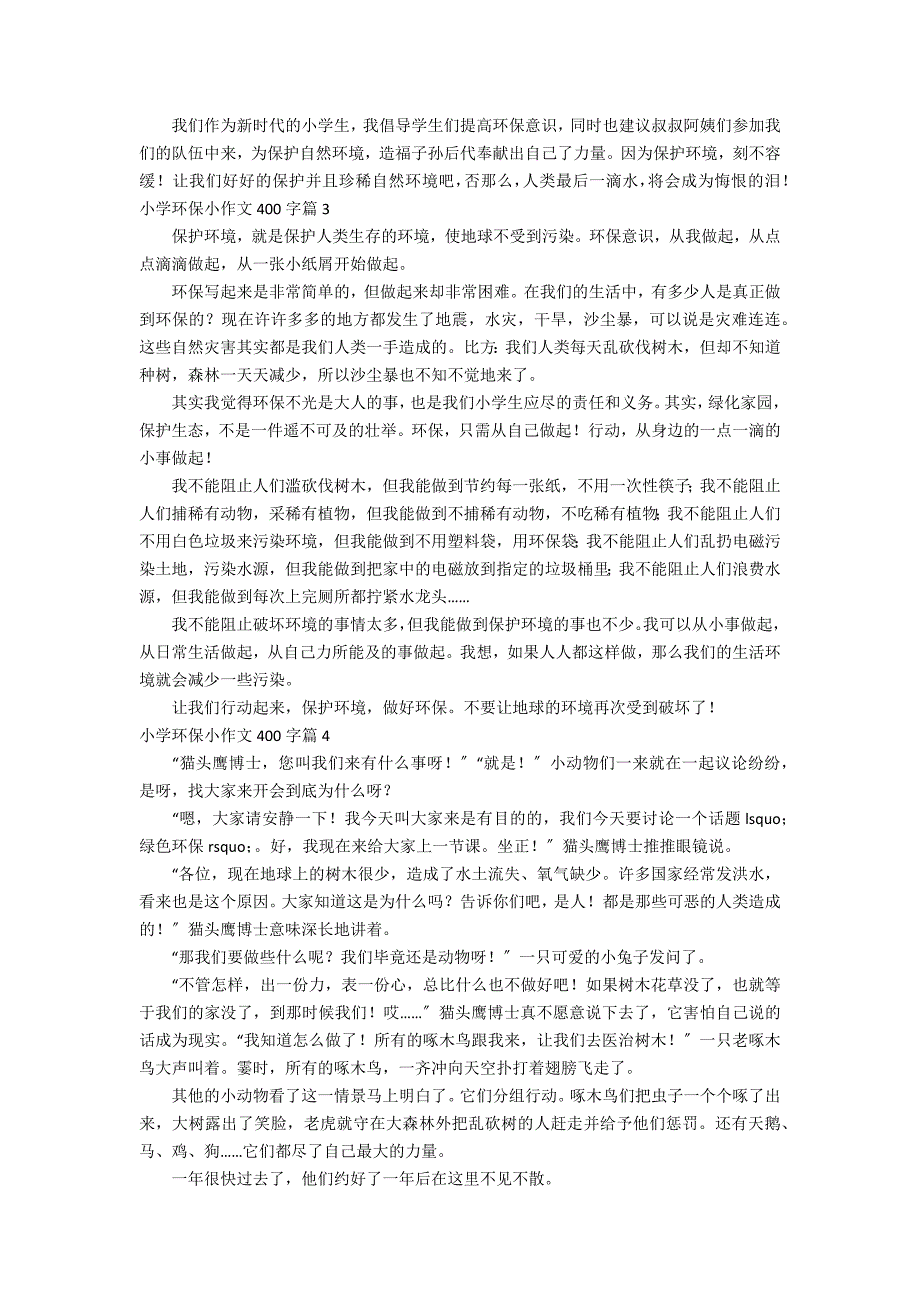 我们作为新时代的小学生，我倡导学生们提高环保意识，同时也建议叔叔阿姨们参加我们的队伍中来，为保护自然环境，造福子孙后代奉献出自己了力量。因为保护环境，刻不容缓！让我们好好的保护并且珍稀自然环境吧，否那么，人类最后一滴水，将会成为悔恨的泪！

小学环保小作文 400 字篇 3

保护环境，就是保护人类生存的环境，使地球不受到污染。环保意识，从我做起，从点点滴滴做起，从一张小纸屑开始做起。

环保写起来是非常简单的，但做起来却非常困难。在我们的生活中，有多少人是真正做到环保的？现在许许多多的地方都发生了地震，水灾，干旱，沙尘暴，可以说是灾难连连。这些自然灾害其实都是我们人类一手造成的。比方：我们人类每天乱砍伐树木，但却不知道种树，森林一天天减少，所以沙尘暴也不知不觉地来了。

其实我觉得环保不光是大人的事，也是我们小学生应尽的责任和义务。其实，绿化家园，保护生态，不是一件遥不可及的壮举。环保，只需从自己做起！行动，从身边的一点一滴的小事做起！

我不能阻止人们滥砍伐树木，但我能做到节约每一张纸，不用一次性筷子；我不能阻止人们捕稀有动物，采稀有植物，但我能做到不捕稀有动物，不吃稀有植物；我不能阻止人们不用白色垃圾来污染环境，但我能做到不用塑料袋，用环保袋；我不能阻止人们乱扔电磁污染土地，污染水源，但我能做到把家中的电磁放到指定的垃圾桶里；我不能阻止人们浪费水源，但我能做到每次上完厕所都拧紧水龙头……

我不能阻止破坏环境的事情太多，但我能做到保护环境的事也不少。我可以从小事做起，从日常生活做起，从自己力所能及的事做起。我想，如果人人都这样做，那么我们的生活环境就会减少一些污染。

让我们行动起来，保护环境，做好环保。不要让地球的环境再次受到破坏了！

小学环保小作文 400 字篇 4

“猫头鹰博士，您叫我们来有什么事呀！”“就是！”小动物们一来就在一起议论纷纷，是呀，找大家来开会到底为什么呀？

“嗯，大家请安静一下！我今天叫大家来是有目的的，我们今天要讨论一个话题 lsquo；绿色环保 rsquo；。好，我现在来给大家上一节课。坐正！”猫头鹰博士推推眼镜说。

“各位，现在地球上的树木很少，造成了水土流失、氧气缺少。许多国家经常发洪水，看来也是这个原因。大家知道这是为什么吗？告诉你们吧，是人！都是那些可恶的人类造成的！”猫头鹰博士意味深长地讲着。

“那我们要做些什么呢？我们毕竟还是动物呀！”一只可爱的小兔子发问了。

“不管怎样，出一份力，表一份心，总比什么也不做好吧！如果树木花草没了，也就等于我们的家没了，到那时候我们！哎……”猫头鹰博士真不愿意说下去了，它害怕自己说的话成为现实。“我知道怎么做了！所有的啄木鸟跟我来，让我们去医治树木！”一只老啄木鸟大声叫着。霎时，所有的啄木鸟，一齐冲向天空扑打着翅膀飞走了。

其他的小动物看了这一情景马上明白了。它们分组行动。啄木鸟们把虫子一个个啄了出来，大树露出了笑脸，老虎就守在大森林外把乱砍树的人赶走并给予他们惩罚。还有天鹅、马、鸡、狗……它们都尽了自己最大的力量。

一年很快过去了，他们约好了一年后在这里不见不散。